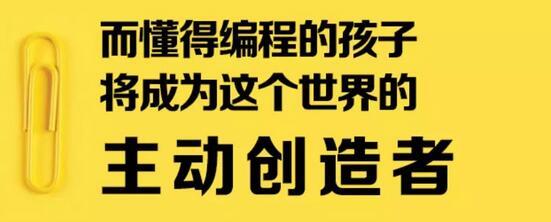 而懂得编程的孩子
将成为这个世界的
主动创造者